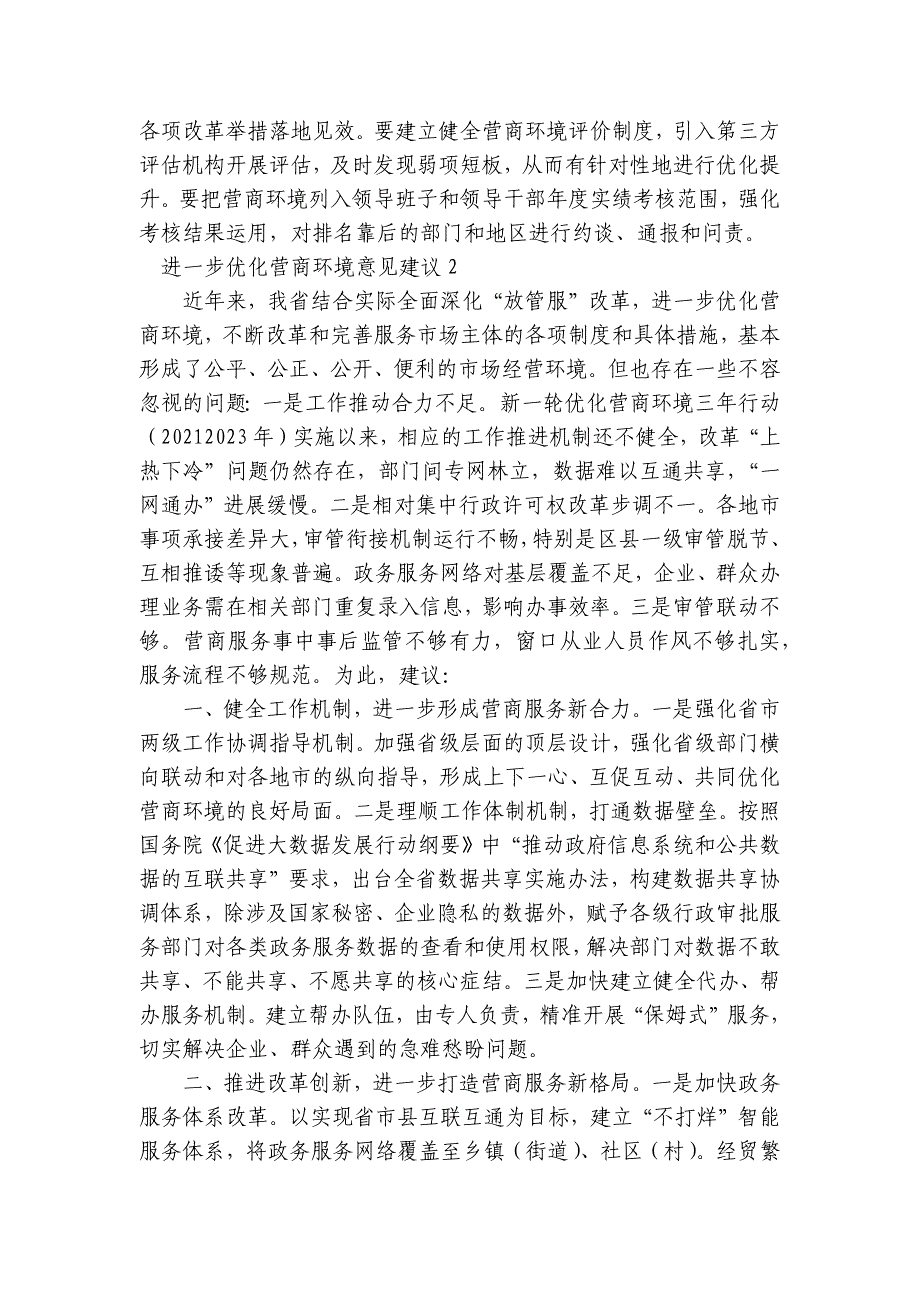 各项改革举措落地见效。要建立健全营商环境评价制度，引入第三方评估机构开展评估，及时发现弱项短板，从而有针对性地进行优化提升。要把营商环境列入领导班子和领导干部年度实绩考核范围，强化考核结果运用，对排名靠后的部门和地区进行约谈、通报和问责。

进一步优化营商环境意见建议 2

近年来，我省结合实际全面深化“放管服”改革，进一步优化营商环境，不断改革和完善服务市场主体的各项制度和具体措施，基本形成了公平、公正、公开、便利的市场经营环境。但也存在一些不容忽视的问题：一是工作推动合力不足。新一轮优化营商环境三年行动（20212023 年）实施以来，相应的工作推进机制还不健全，改革“上热下冷”问题仍然存在，部门间专网林立，数据难以互通共享，“一网通办”进展缓慢。二是相对集中行政许可权改革步调不一。各地市事项承接差异大，审管衔接机制运行不畅，特别是区县一级审管脱节、互相推诿等现象普遍。政务服务网络对基层覆盖不足，企业、群众办理业务需在相关部门重复录入信息，影响办事效率。三是审管联动不够。营商服务事中事后监管不够有力，窗口从业人员作风不够扎实，服务流程不够规范。为此，建议：

一、健全工作机制，进一步形成营商服务新合力。一是强化省市两级工作协调指导机制。加强省级层面的顶层设计，强化省级部门横向联动和对各地市的纵向指导，形成上下一心、互促互动、共同优化营商环境的良好局面。二是理顺工作体制机制，打通数据壁垒。按照国务院《促进大数据发展行动纲要》中“推动政府信息系统和公共数据的互联共享”要求，出台全省数据共享实施办法，构建数据共享协调体系，除涉及国家秘密、企业隐私的数据外，赋予各级行政审批服务部门对各类政务服务数据的查看和使用权限，解决部门对数据不敢共享、不能共享、不愿共享的核心症结。三是加快建立健全代办、帮办服务机制。建立帮办队伍，由专人负责，精准开展“保姆式”服务，切实解决企业、群众遇到的急难愁盼问题。

二、推进改革创新，进一步打造营商服务新格局。一是加快政务服务体系改革。以实现省市县互联互通为目标，建立“不打烊”智能服务体系，将政务服务网络覆盖至乡镇（街道）、社区（村）。经贸繁